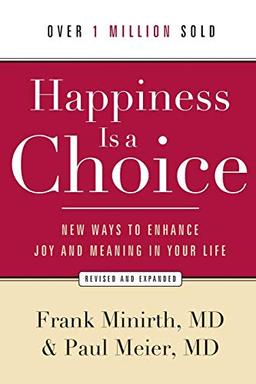 OVER 1 MILLION SOLD

Happiness Is a Choice

NEW WAYS TO ENHANCE JOY AND MEANING IN YOUR LIFE

REVISED AND EXPANDED

Frank Minirth, MD & Paul Meier, MD